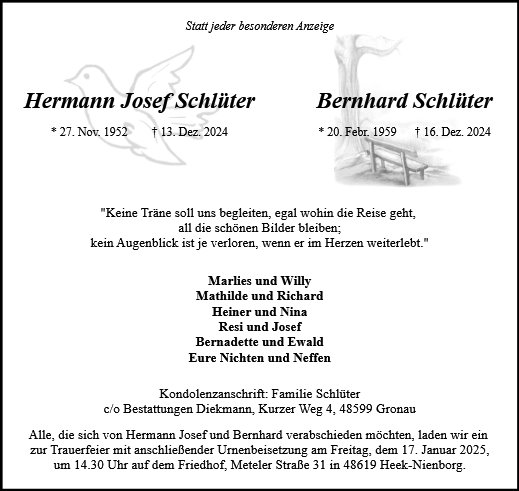 Statt jeder besonderen Anzeige

Hermann Josef Schlüter

* 27. Nov. 1952 † 13. Dez. 2024

Bernhard Schlüter

* 20. Febr. 1959 † 16. Dez. 2024

"Keine Träne soll uns begleiten, egal wohin die Reise geht, all die schönen Bilder bleiben; kein Augenblick ist je verloren, wenn er im Herzen weiterlebt."

Marlies und Willy
Mathilde und Richard
Heiner und Nina
Resi und Josef
Bernadette und Ewald
Eure Nichten und Neffen

Kondolenzanschrift: Familie Schlüter
c/o Bestattungen Diekmann, Kurzer Weg 4, 48599 Gronau

Alle, die sich von Hermann Josef und Bernhard verabschieden möchten, laden wir ein zur Trauerfeier mit anschließender Urnenbeisetzung am Freitag, dem 17. Januar 2025, um 14.30 Uhr auf dem Friedhof, Meteler Straße 31 in 48619 Heek-Nienborg.